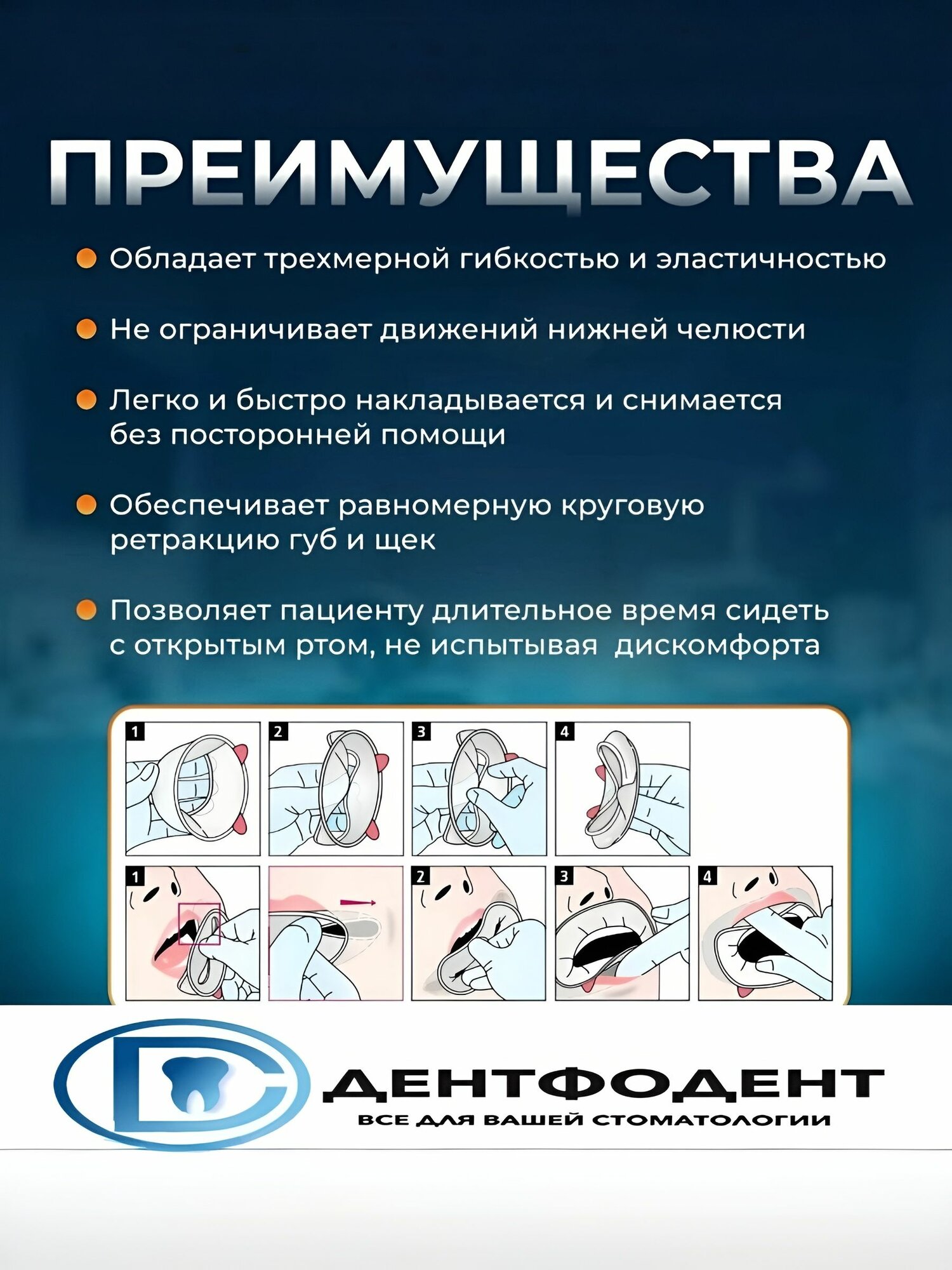 ПРЕИМУЩЕСТВА

Обладает трехмерной гибкостью и эластичностью

Не ограничивает движений нижней челюсти

Легко и быстро накладывается и снимается без посторонней помощи

Обеспечивает равномерную круговую ретракцию губ и щек

Позволяет пациенту длительное время сидеть с открытым ртом, не испытывая дискомфорта

1
2
3
4
1
2
3
4

ДЕНТФОДЕНТ
ВСЕ ДЛЯ ВАШЕЙ СТОМАТОЛОГИИ